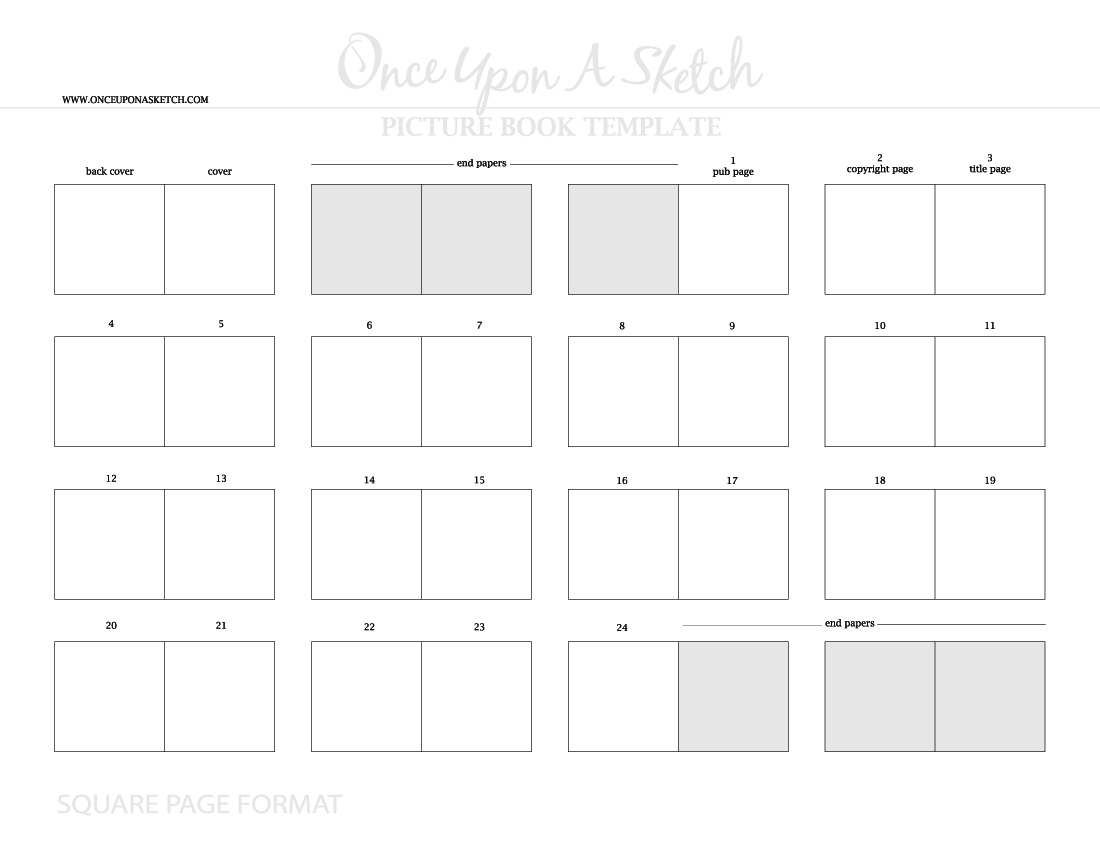 Once Upon A Sketch

WWW.ONCEUPONASKETCH.COM

PICTURE BOOK TEMPLATE

back cover cover

end papers

1
pub page

2
copyright page

3
title page

4 5 6 7 8 9 10 11

12 13 14 15 16 17 18 19

20 21 22 23 24

end papers

SQUARE PAGE FORMAT